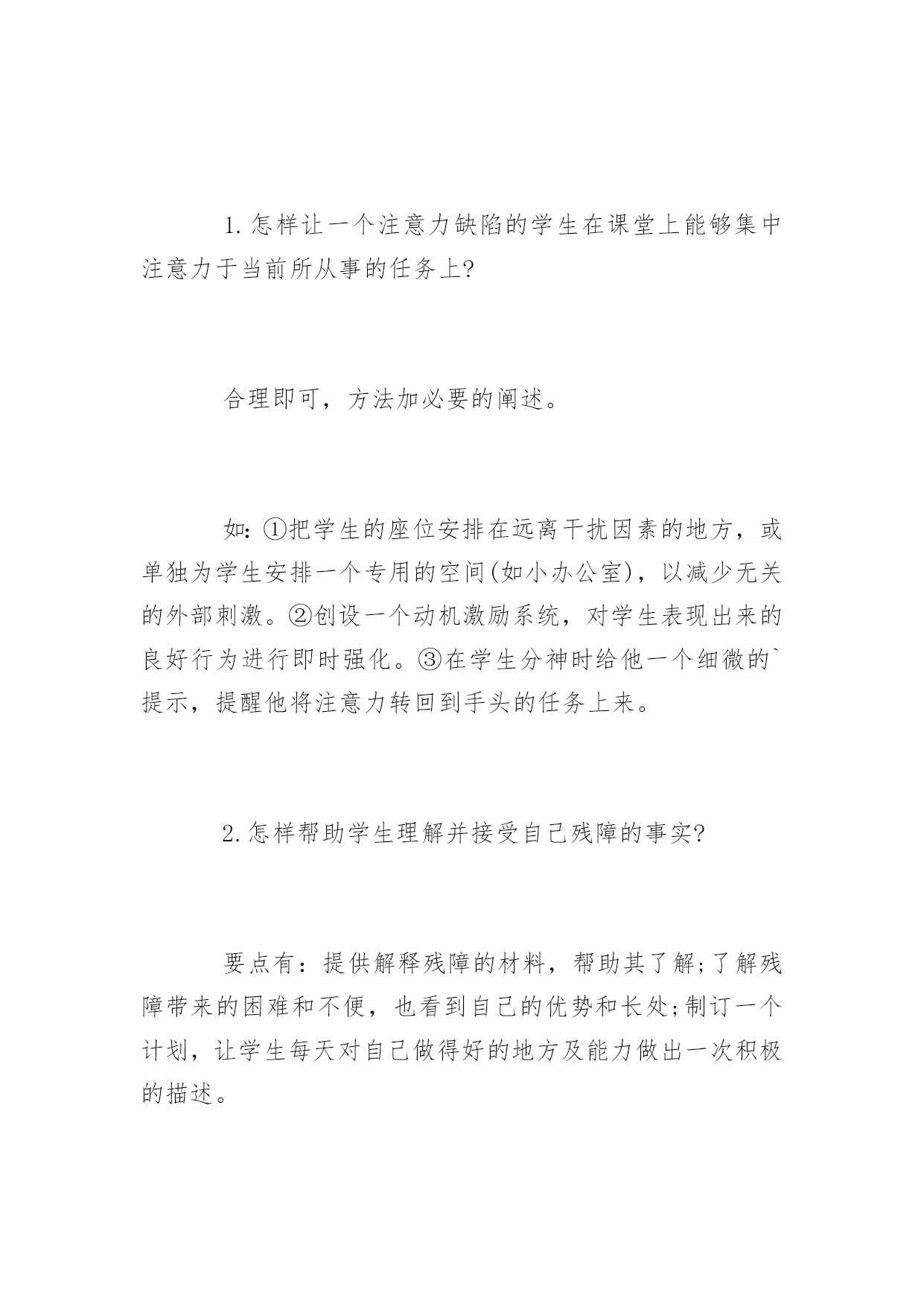 1.怎样让一个注意力缺陷的学生在课堂上能够集中注意力于当前所从事的任务上?

合理即可，方法加必要的阐述。

如:①把学生的座位安排在远离干扰因素的地方，或单独为学生安排一个专用的空间(如小办公室)，以减少无关的外部刺激。②创设一个动机激励系统，对学生表现出来的良好行为进行即时强化。③在学生分神时给他一个细微的`提示，提醒他将注意力转回到手头的任务上来。

2.怎样帮助学生理解并接受自己残障的事实?

要点有：提供解释残障的材料，帮助其了解;了解残障带来的困难和不便，也看到自己的优势和长处;制订一个计划，让学生每天对自己做得好的地方及能力做出一次积极的描述。